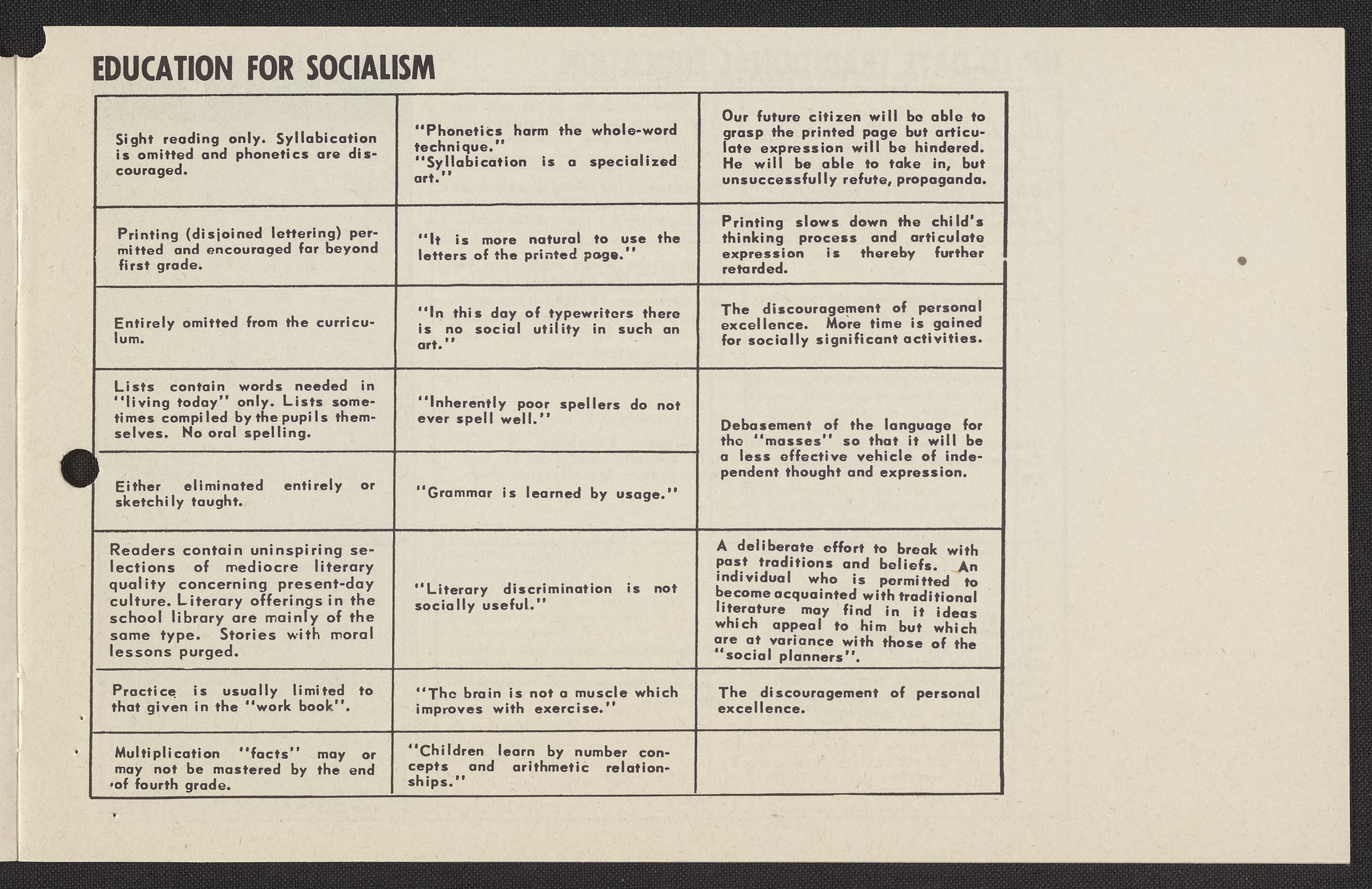 EDUCATION FOR SOCIALISM

| | | |
|---|---|---|
| Sight reading only. Syllabication is omitted and phonetics are discouraged. | "Phonetics harm the whole-word technique." "Syllabication is a specialized art." | Our future citizen will be able to grasp the printed page but articulate expression will be hindered. He will be able to take in, but unsuccessfully refute, propaganda. |
| Printing (disjoined lettering) permitted and encouraged far beyond first grade. | "It is more natural to use the letters of the printed page." | Printing slows down the child's thinking process and articulate expression is thereby further retarded. |
| Entirely omitted from the curriculum. | "In this day of typewriters there is no social utility in such an art." | The discouragement of personal excellence. More time is gained for socially significant activities. |
| Lists contain words needed in "living today" only. Lists sometimes compiled by the pupils themselves. No oral spelling. | "Inherently poor spellers do not ever spell well." | Debasement of the language for the "masses" so that it will be a less effective vehicle of independent thought and expression. |
| Either eliminated entirely or sketchily taught. | "Grammar is learned by usage." | |
| Readers contain uninspiring selections of mediocre literary quality concerning present-day culture. Literary offerings in the school library are mainly of the same type. Stories with moral lessons purged. | "Literary discrimination is not socially useful." | A deliberate effort to break with past traditions and beliefs. An individual who is permitted to become acquainted with traditional literature may find in it ideas which appeal to him but which are at variance with those of the "social planners". |
| Practice is usually limited to that given in the "work book". | "The brain is not a muscle which improves with exercise." | The discouragement of personal excellence. |
| Multiplication "facts" may or may not be mastered by the end of fourth grade. | "Children learn by number concepts and arithmetic relationships." | |